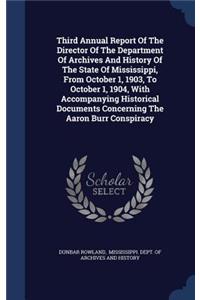 Third Annual Report Of The Director Of The Department Of Archives And History Of The State Of Mississippi, From October 1, 1903, To October 1, 1904, With Accompanying Historical Documents Concerning The Aaron Burr Conspiracy

Scholar SELECT

DUNBAR ROWLAND, MISSISSIPPI. DEPT. OF ARCHIVES AND HISTORY